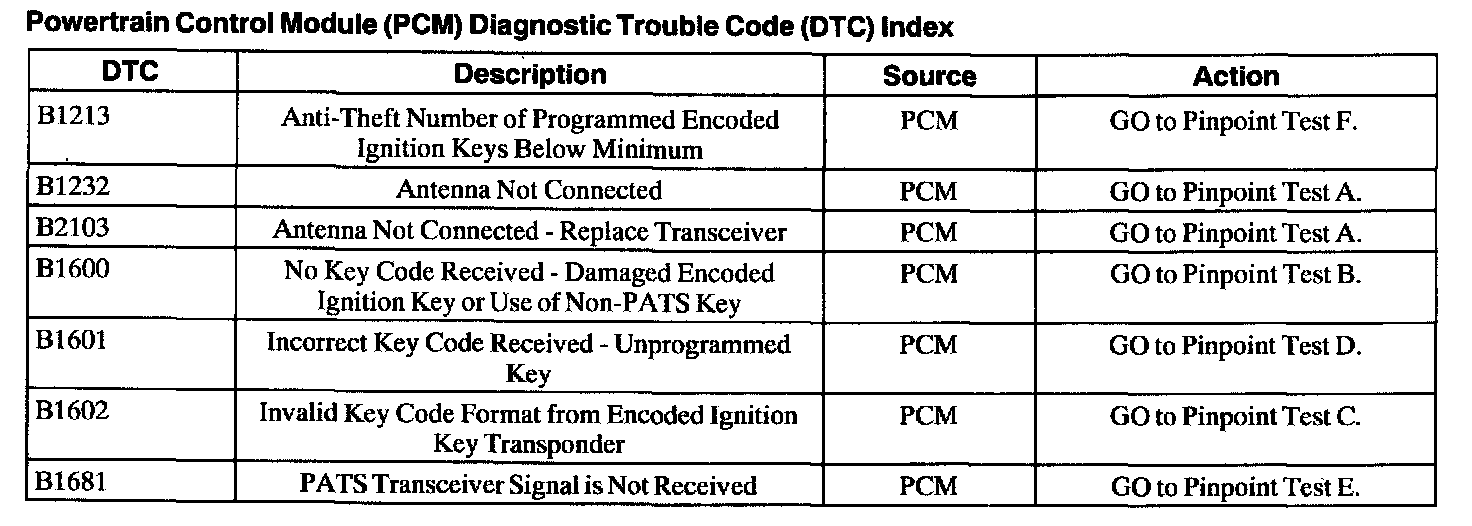 Powertrain Control Module (PCM) Diagnostic Trouble Code (DTC) Index

| DTC | Description | Source | Action |
|---|---|---|---|
| B1213 | Anti-Theft Number of Programmed Encoded Ignition Keys Below Minimum | PCM | GO to Pinpoint Test F. |
| B1232 | Antenna Not Connected | PCM | GO to Pinpoint Test A. |
| B2103 | Antenna Not Connected - Replace Transceiver | PCM | GO to Pinpoint Test A. |
| B1600 | No Key Code Received - Damaged Encoded Ignition Key or Use of Non-PATS Key | PCM | GO to Pinpoint Test B. |
| B1601 | Incorrect Key Code Received - Unprogrammed Key | PCM | GO to Pinpoint Test D. |
| B1602 | Invalid Key Code Format from Encoded Ignition Key Transponder | PCM | GO to Pinpoint Test C. |
| B1681 | PATS Transceiver Signal is Not Received | PCM | GO to Pinpoint Test E. |